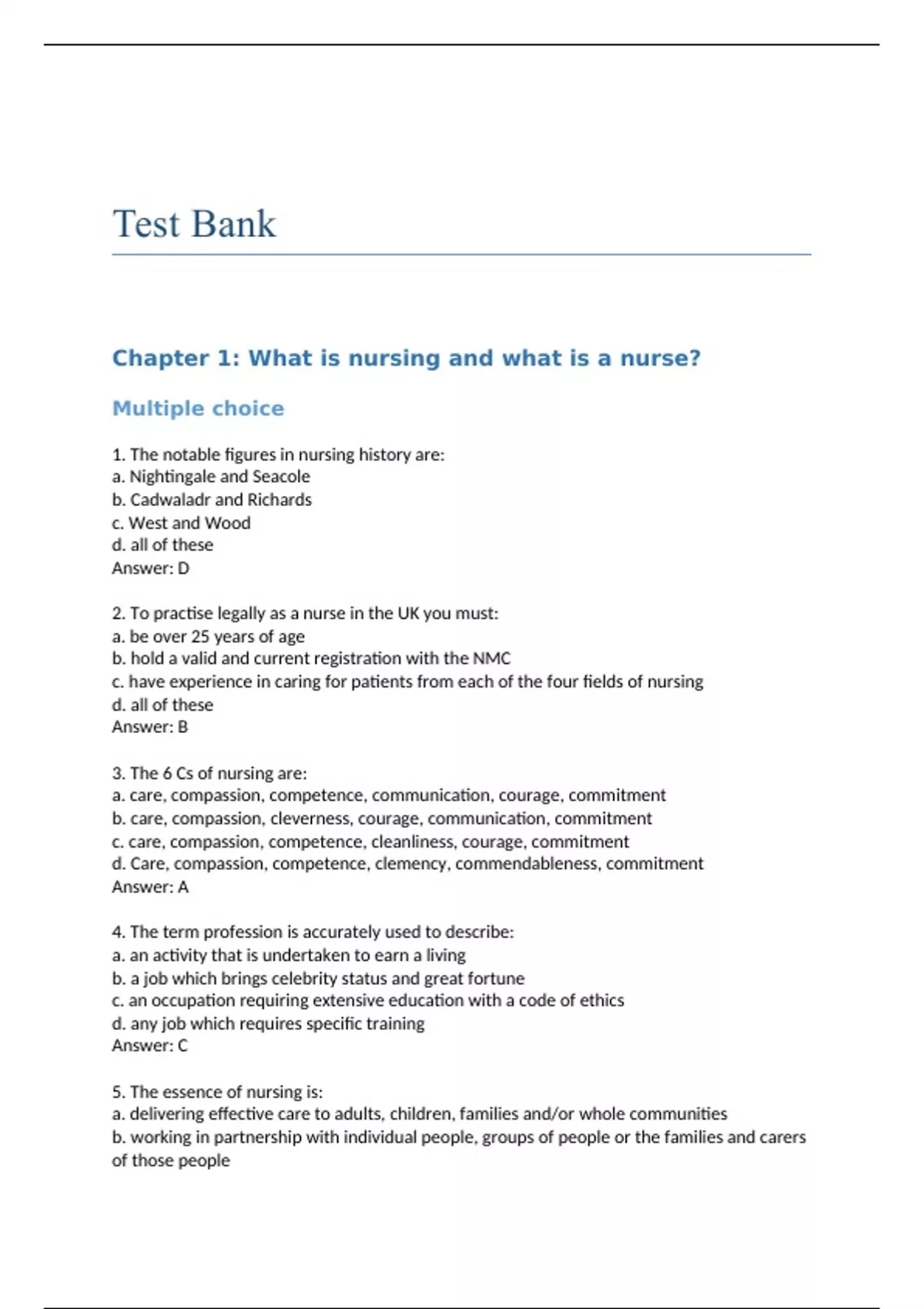 Test Bank

Chapter 1: What is nursing and what is a nurse?

Multiple choice

1. The notable figures in nursing history are:
a. Nightingale and Seacole
b. Cadwaladr and Richards
c. West and Wood
d. all of these
Answer: D

2. To practise legally as a nurse in the UK you must:
a. be over 25 years of age
b. hold a valid and current registration with the NMC
c. have experience in caring for patients from each of the four fields of nursing
d. all of these
Answer: B

3. The 6 Cs of nursing are:
a. care, compassion, competence, communication, courage, commitment
b. care, compassion, cleverness, courage, communication, commitment
c. care, compassion, competence, cleanliness, courage, commitment
d. Care, compassion, competence, clemency, commendableness, commitment
Answer: A

4. The term profession is accurately used to describe:
a. an activity that is undertaken to earn a living
b. a job which brings celebrity status and great fortune
c. an occupation requiring extensive education with a code of ethics
d. any job which requires specific training
Answer: C

5. The essence of nursing is:
a. delivering effective care to adults, children, families and/or whole communities
b. working in partnership with individual people, groups of people or the families and carers of those people